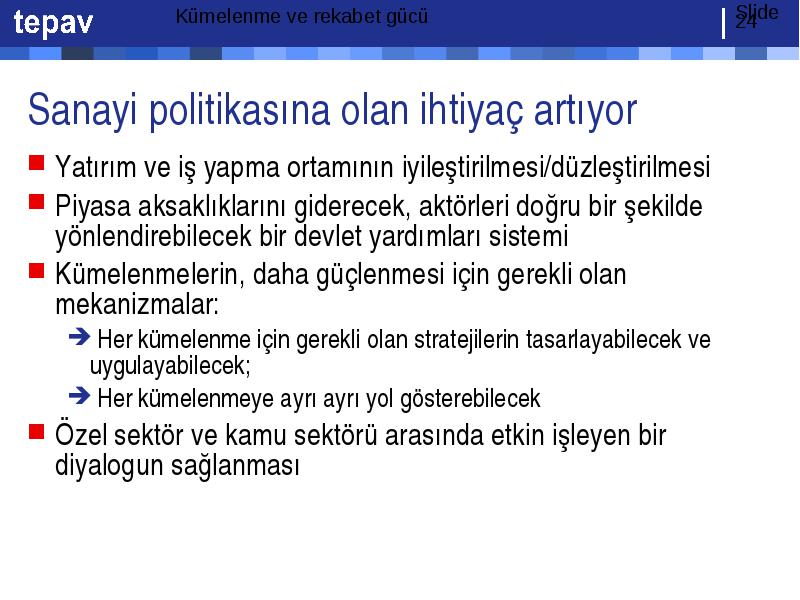 tepav

Kümelenme ve rekabet gücü

Slide 24

Sanayi politikasına olan ihtiyaç artıyor

Yatırım ve iş yapma ortamının iyileştirilmesi/düzleştirilmesi

Piyasa aksaklıklarını giderecek, aktörleri doğru bir şekilde yönlendirebilecek bir devlet yardımları sistemi

Kümelenmelerin, daha güçlenmesi için gerekli olan mekanizmalar:

Her kümelenme için gerekli olan stratejilerin tasarlayabilecek ve uygulayabilecek;

Her kümelenmeye ayrı ayrı yol gösterebilecek

Özel sektör ve kamu sektörü arasında etkin işleyen bir diyalogun sağlanması